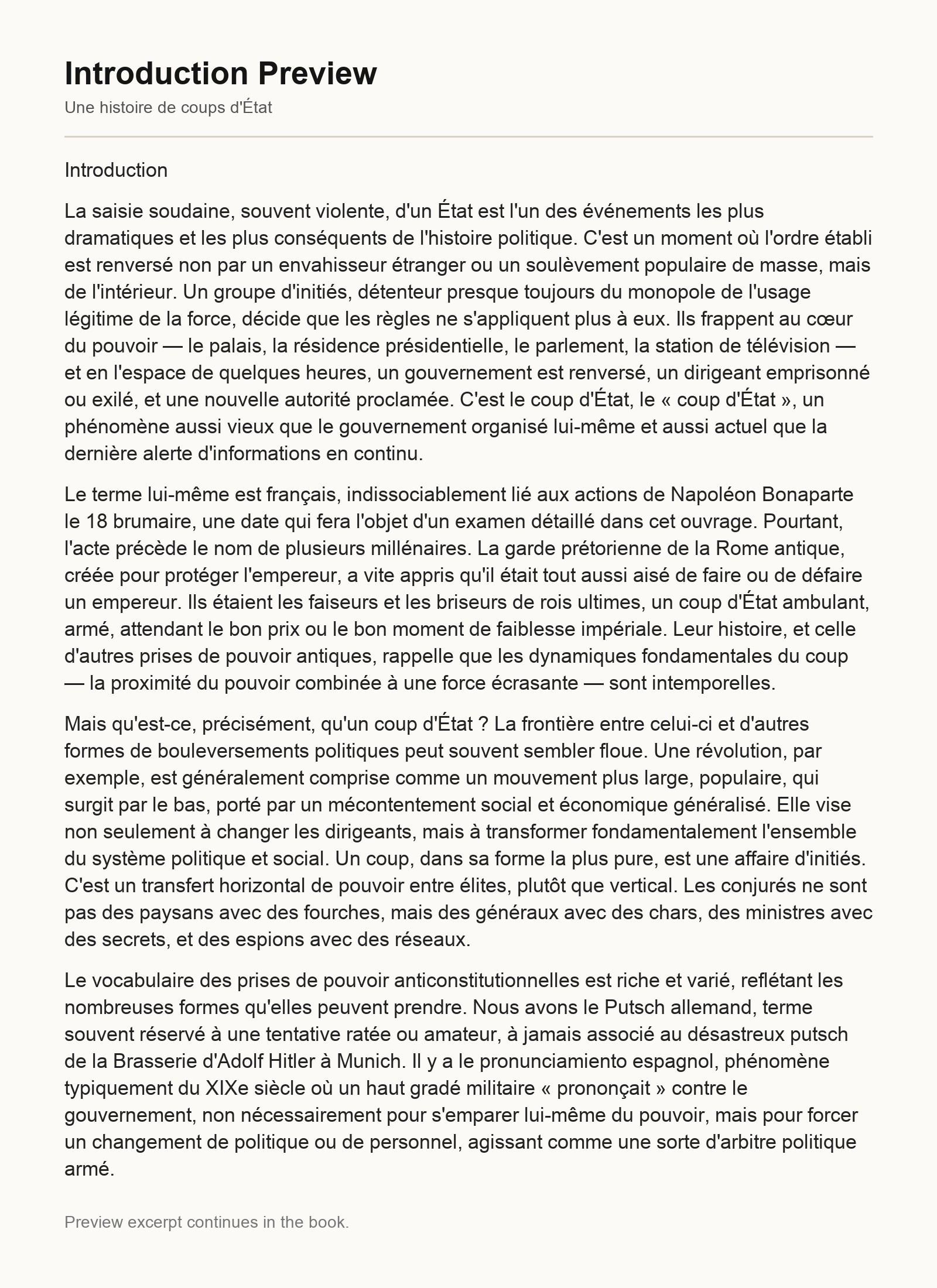 Introduction Preview

Une histoire de coups d'État

Introduction

La saisie soudaine, souvent violente, d'un État est l'un des événements les plus dramatiques et les plus conséquents de l'histoire politique. C'est un moment où l'ordre établi est renversé non par un envahisseur étranger ou un soulèvement populaire de masse, mais de l'intérieur. Un groupe d'initiés, détenteur presque toujours du monopole de l'usage légitime de la force, décide que les règles ne s'appliquent plus à eux. Ils frappent au cœur du pouvoir — le palais, la résidence présidentielle, le parlement, la station de télévision — et en l'espace de quelques heures, un gouvernement est renversé, un dirigeant emprisonné ou exilé, et une nouvelle autorité proclamée. C'est le coup d'État, le « coup d'État », un phénomène aussi vieux que le gouvernement organisé lui-même et aussi actuel que la dernière alerte d'informations en continu.

Le terme lui-même est français, indissociablement lié aux actions de Napoléon Bonaparte le 18 brumaire, une date qui fera l'objet d'un examen détaillé dans cet ouvrage. Pourtant, l'acte précède le nom de plusieurs millénaires. La garde prétorienne de la Rome antique, créée pour protéger l'empereur, a vite appris qu'il était tout aussi aisé de faire ou de défaire un empereur. Ils étaient les faiseurs et les briseurs de rois ultimes, un coup d'État ambulant, armé, attendant le bon prix ou le bon moment de faiblesse impériale. Leur histoire, et celle d'autres prises de pouvoir antiques, rappelle que les dynamiques fondamentales du coup — la proximité du pouvoir combinée à une force écrasante — sont intemporelles.

Mais qu'est-ce, précisément, qu'un coup d'État ? La frontière entre celui-ci et d'autres formes de bouleversements politiques peut souvent sembler floue. Une révolution, par exemple, est généralement comprise comme un mouvement plus large, populaire, qui surgit par le bas, porté par un mécontentement social et économique généralisé. Elle vise non seulement à changer les dirigeants, mais à transformer fondamentalement l'ensemble du système politique et social. Un coup, dans sa forme la plus pure, est une affaire d'initiés. C'est un transfert horizontal de pouvoir entre élites, plutôt que vertical. Les conjurés ne sont pas des paysans avec des fourches, mais des généraux avec des chars, des ministres avec des secrets, et des espions avec des réseaux.

Le vocabulaire des prises de pouvoir anticonstitutionnelles est riche et varié, reflétant les nombreuses formes qu'elles peuvent prendre. Nous avons le Putsch allemand, terme souvent réservé à une tentative ratée ou amateur, à jamais associé au désastreux putsch de la Brasserie d'Adolf Hitler à Munich. Il y a le pronunciamiento espagnol, phénomène typiquement du XIXe siècle où un haut gradé militaire « prononçait » contre le gouvernement, non nécessairement pour s'emparer lui-même du pouvoir, mais pour forcer un changement de politique ou de personnel, agissant comme une sorte d'arbitre politique armé.

Preview excerpt continues in the book.